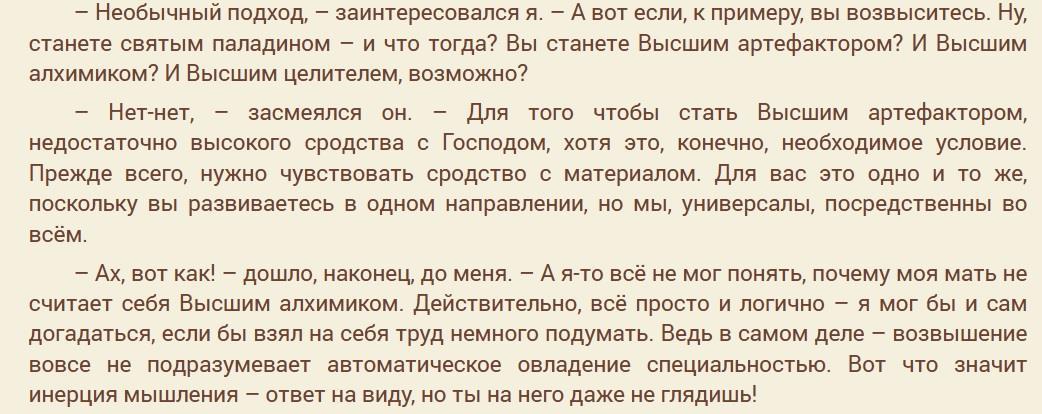 – Необычный подход, – заинтересовался я. – А вот если, к примеру, вы возвыситесь. Ну, станете святым паладином – и что тогда? Вы станете Высшим артефактором? И Высшим алхимиком? И Высшим целителем, возможно?

– Нет-нет, – засмеялся он. – Для того чтобы стать Высшим артефактором, недостаточно высокого сродства с Господом, хотя это, конечно, необходимое условие. Прежде всего, нужно чувствовать сродство с материалом. Для вас это одно и то же, поскольку вы развиваетесь в одном направлении, но мы, универсалы, посредственны во всём.

– Ах, вот как! – дошло, наконец, до меня. – А я-то всё не мог понять, почему моя мать не считает себя Высшим алхимиком. Действительно, всё просто и логично – я мог бы и сам догадаться, если бы взял на себя труд немного подумать. Ведь в самом деле – возвышение вовсе не подразумевает автоматическое овладение специальностью. Вот что значит инерция мышления – ответ на виду, но ты на него даже не глядишь!